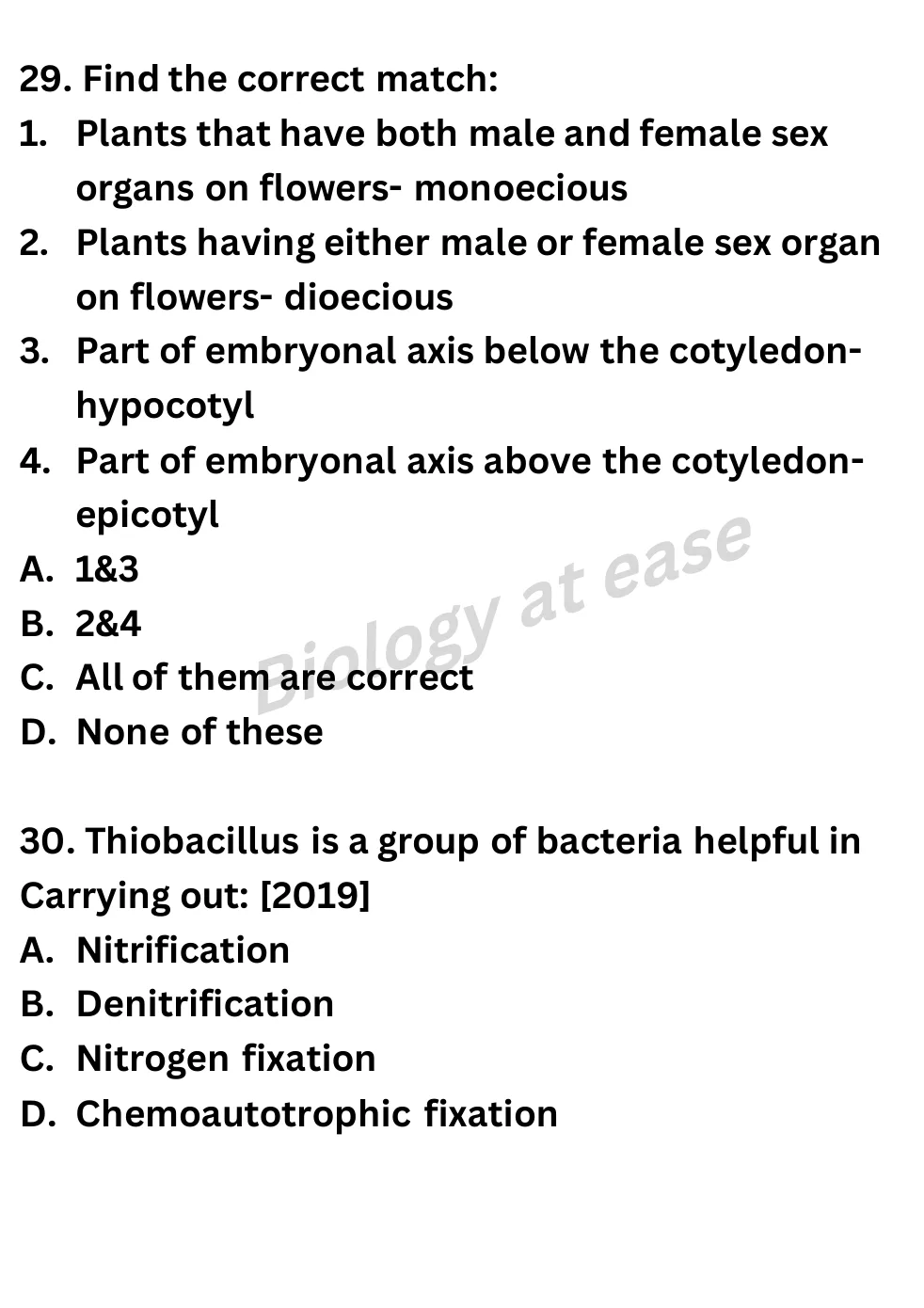 29. Find the correct match:
1. Plants that have both male and female sex organs on flowers- monoecious
2. Plants having either male or female sex organ on flowers- dioecious
3. Part of embryonal axis below the cotyledon- hypocotyl
4. Part of embryonal axis above the cotyledon- epicotyl
A. 1&3
B. 2&4
C. All of them are correct
D. None of these

Biology at ease

30. Thiobacillus is a group of bacteria helpful in Carrying out: [2019]
A. Nitrification
B. Denitrification
C. Nitrogen fixation
D. Chemoautotrophic fixation